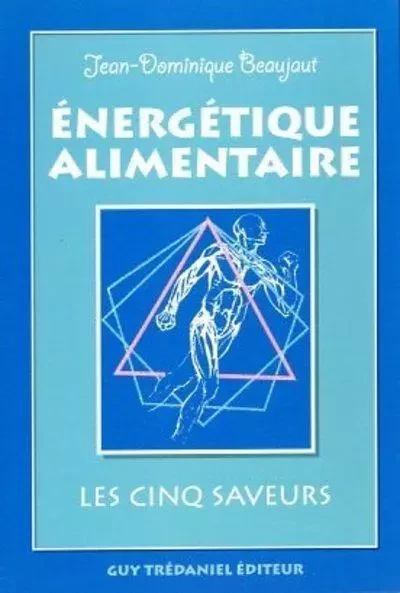 Jean-Dominique Beaujaut

ÉNERGÉTIQUE ALIMENTAIRE

LES CINQ SAVEURS

GUY TRÉDANIEL ÉDITEUR